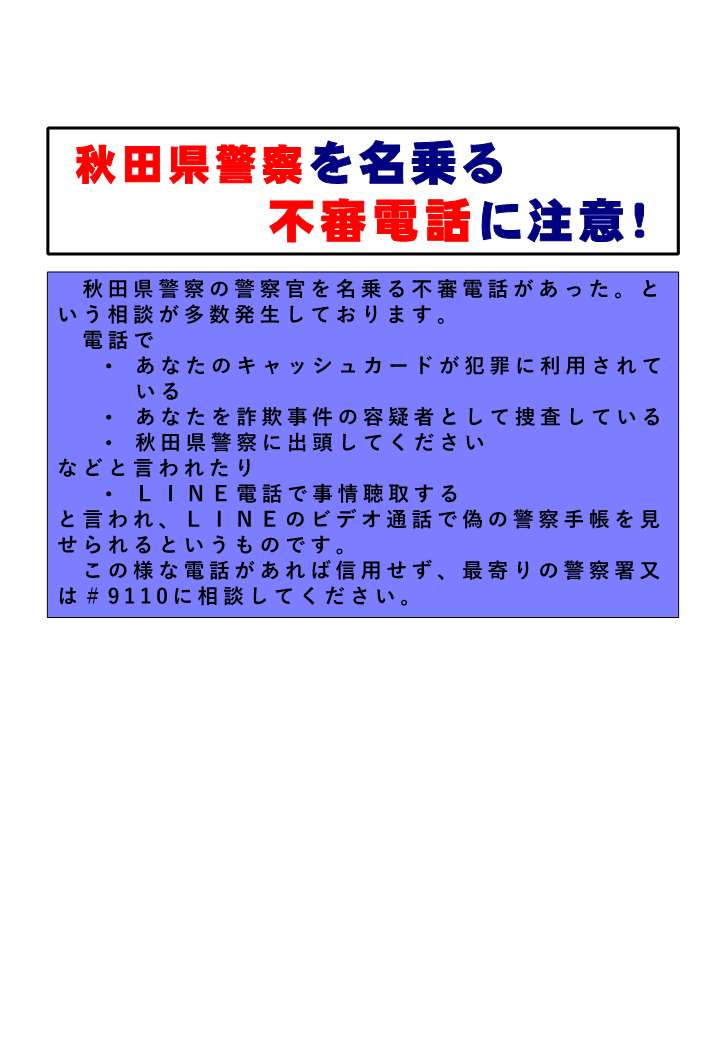 秋田県警察を名乗る
不審電話に注意！

秋田県警察の警察官を名乗る不審電話があった。という相談が多数発生しております。
電話で
・　あなたのキャッシュカードが犯罪に利用されている
・　あなたを詐欺事件の容疑者として捜査している
・　秋田県警察に出頭してください
などと言われたり
・　ＬＩＮＥ電話で事情聴取する
と言われ、ＬＩＮＥのビデオ通話で偽の警察手帳を見せられるというものです。
この様な電話があれば信用せず、最寄りの警察署又は＃9110に相談してください。